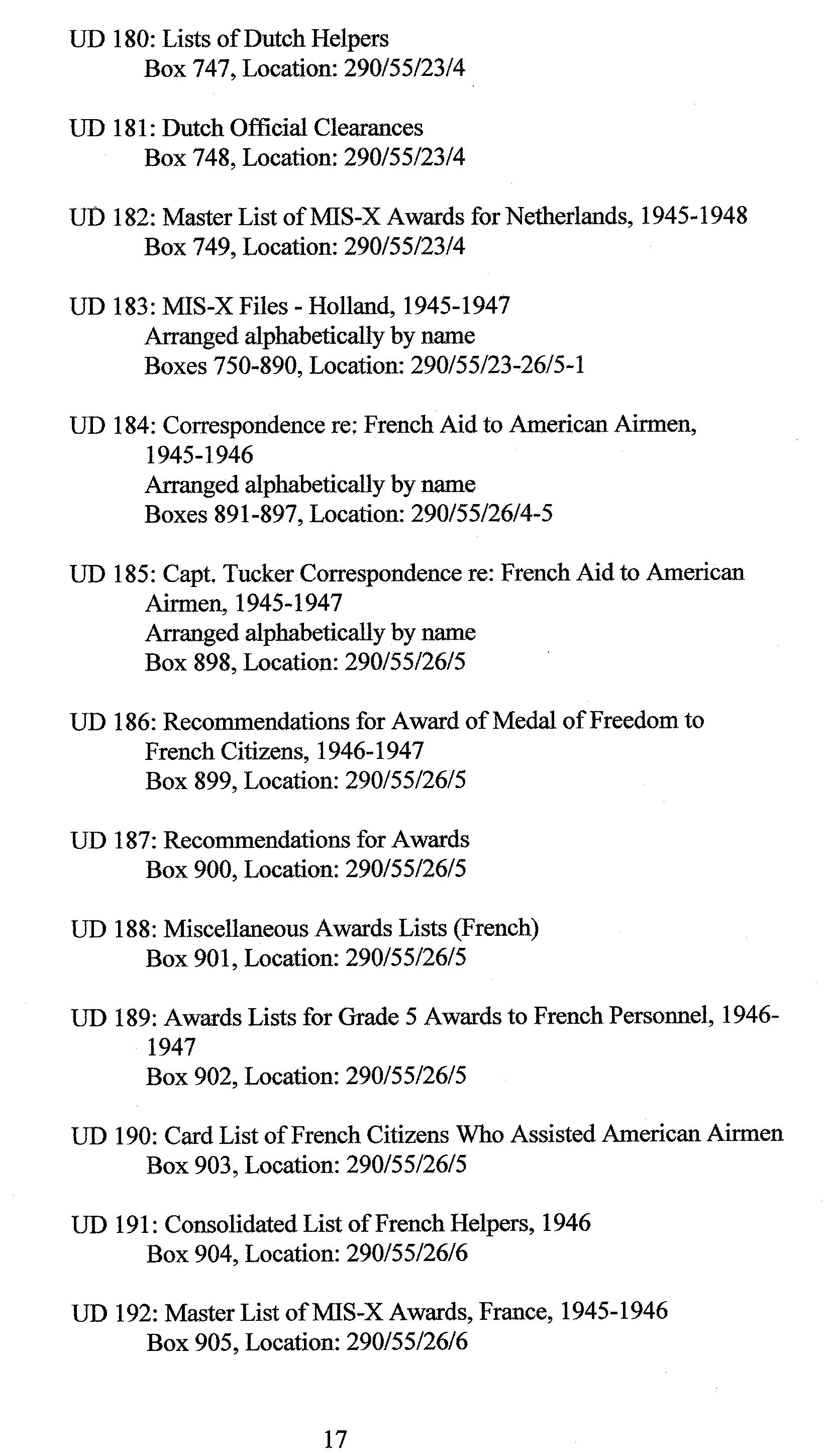 UD 180: Lists of Dutch Helpers
Box 747, Location: 290/55/23/4

UD 181: Dutch Official Clearances
Box 748, Location: 290/55/23/4

UD 182: Master List of MIS-X Awards for Netherlands, 1945-1948
Box 749, Location: 290/55/23/4

UD 183: MIS-X Files - Holland, 1945-1947
Arranged alphabetically by name
Boxes 750-890, Location: 290/55/23-26/5-1

UD 184: Correspondence re: French Aid to American Airmen, 1945-1946
Arranged alphabetically by name
Boxes 891-897, Location: 290/55/26/4-5

UD 185: Capt. Tucker Correspondence re: French Aid to American Airmen, 1945-1947
Arranged alphabetically by name
Box 898, Location: 290/55/26/5

UD 186: Recommendations for Award of Medal of Freedom to French Citizens, 1946-1947
Box 899, Location: 290/55/26/5

UD 187: Recommendations for Awards
Box 900, Location: 290/55/26/5

UD 188: Miscellaneous Awards Lists (French)
Box 901, Location: 290/55/26/5

UD 189: Awards Lists for Grade 5 Awards to French Personnel, 1946-1947
Box 902, Location: 290/55/26/5

UD 190: Card List of French Citizens Who Assisted American Airmen
Box 903, Location: 290/55/26/5

UD 191: Consolidated List of French Helpers, 1946
Box 904, Location: 290/55/26/6

UD 192: Master List of MIS-X Awards, France, 1945-1946
Box 905, Location: 290/55/26/6

17